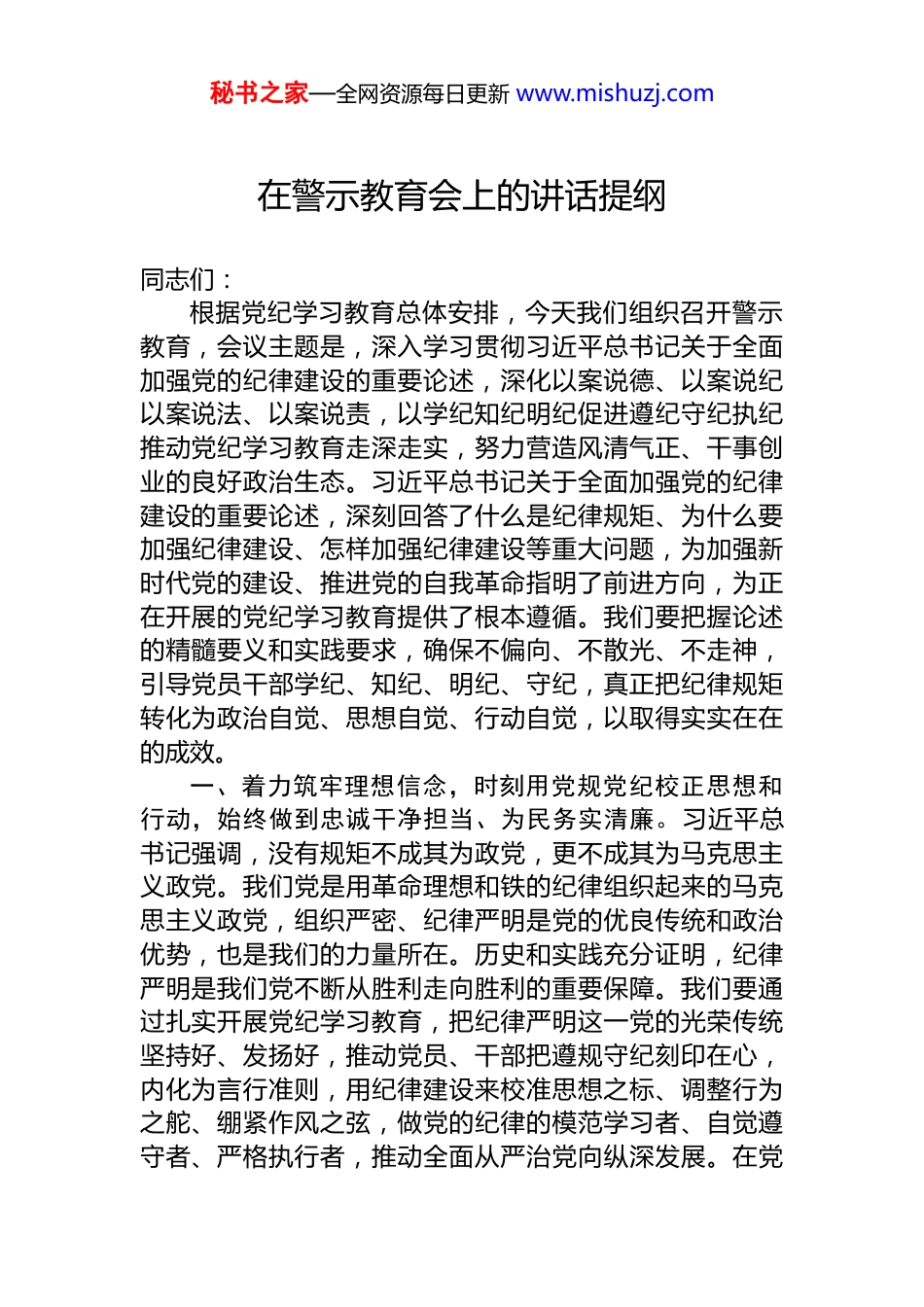 秘书之家—全网资源每日更新 www.mishuzj.com

在警示教育会上的讲话提纲

同志们：

根据党纪学习教育总体安排，今天我们组织召开警示教育，会议主题是，深入学习贯彻习近平总书记关于全面加强党的纪律建设的重要论述，深化以案说德、以案说纪以案说法、以案说责，以学纪知纪明纪促进遵纪守纪执纪推动党纪学习教育走深走实，努力营造风清气正、干事创业的良好政治生态。习近平总书记关于全面加强党的纪律建设的重要论述，深刻回答了什么是纪律规矩、为什么要加强纪律建设、怎样加强纪律建设等重大问题，为加强新时代党的建设、推进党的自我革命指明了前进方向，为正在开展的党纪学习教育提供了根本遵循。我们要把握论述的精髓要义和实践要求，确保不偏向、不散光、不走神，引导党员干部学纪、知纪、明纪、守纪，真正把纪律规矩转化为政治自觉、思想自觉、行动自觉，以取得实实在在的成效。

一、着力筑牢理想信念，时刻用党规党纪校正思想和行动，始终做到忠诚干净担当、为民务实清廉。习近平总书记强调，没有规矩不成其为政党，更不成其为马克思主义政党。我们党是用革命理想和铁的纪律组织起来的马克思主义政党，组织严密、纪律严明是党的优良传统和政治优势，也是我们的力量所在。历史和实践充分证明，纪律严明是我们党不断从胜利走向胜利的重要保障。我们要通过扎实开展党纪学习教育，把纪律严明这一党的光荣传统坚持好、发扬好，推动党员、干部把遵规守纪刻印在心，内化为言行准则，用纪律建设来校准思想之标、调整行为之舵、绷紧作风之弦，做党的纪律的模范学习者、自觉遵守者、严格执行者，推动全面从严治党向纵深发展。在党